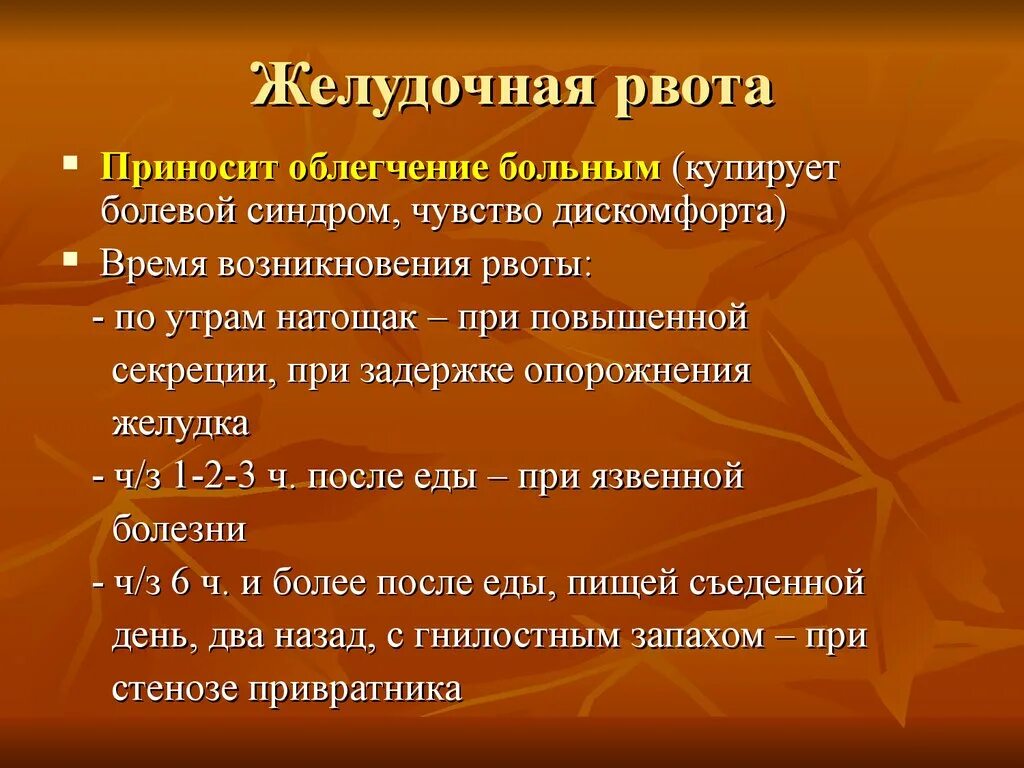 Желудочная рвота

▪ Приносит облегчение больным (купирует болевой синдром, чувство дискомфорта)

▪ Время возникновения рвоты:

- по утрам натощак – при повышенной секреции, при задержке опорожнения желудка

- ч/з 1-2-3 ч. после еды – при язвенной болезни

- ч/з 6 ч. и более после еды, пищей съеденной день, два назад, с гнилостным запахом – при стенозе привратника